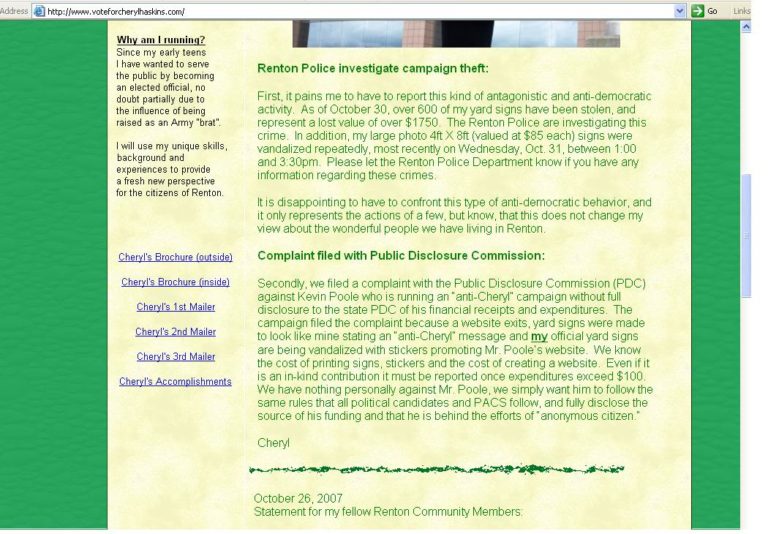 Address http://www.voteforcherylhaskins.com/ Go Links

Why am I running?
Since my early teens I have wanted to serve the public by becoming an elected official, no doubt partially due to the influence of being raised as an Army "brat".

I will use my unique skills, background and experiences to provide a fresh new perspective for the citizens of Renton.

Cheryl's Brochure (outside)

Cheryl's Brochure (inside)

Cheryl's 1st Mailer

Cheryl's 2nd Mailer

Cheryl's 3rd Mailer

Cheryl's Accomplishments

Renton Police investigate campaign theft:

First, it pains me to have to report this kind of antagonistic and anti-democratic activity. As of October 30, over 600 of my yard signs have been stolen, and represent a lost value of over $1750. The Renton Police are investigating this crime. In addition, my large photo 4ft X 8ft (valued at $85 each) signs were vandalized repeatedly, most recently on Wednesday, Oct. 31, between 1:00 and 3:30pm. Please let the Renton Police Department know if you have any information regarding these crimes.

It is disappointing to have to confront this type of anti-democratic behavior, and it only represents the actions of a few, but know, that this does not change my view about the wonderful people we have living in Renton.

Complaint filed with Public Disclosure Commission:

Secondly, we filed a complaint with the Public Disclosure Commission (PDC) against Kevin Poole who is running an "anti-Cheryl" campaign without full disclosure to the state PDC of his financial receipts and expenditures. The campaign filed the complaint because a website exits, yard signs were made to look like mine stating an "anti-Cheryl" message and my official yard signs are being vandalized with stickers promoting Mr. Poole's website. We know the cost of printing signs, stickers and the cost of creating a website. Even if it is an in-kind contribution it must be reported once expenditures exceed $100. We have nothing personally against Mr. Poole, we simply want him to follow the same rules that all political candidates and PACS follow, and fully disclose the source of his funding and that he is behind the efforts of "anonymous citizen."

Cheryl

October 26, 2007
Statement for my fellow Renton Community Members: